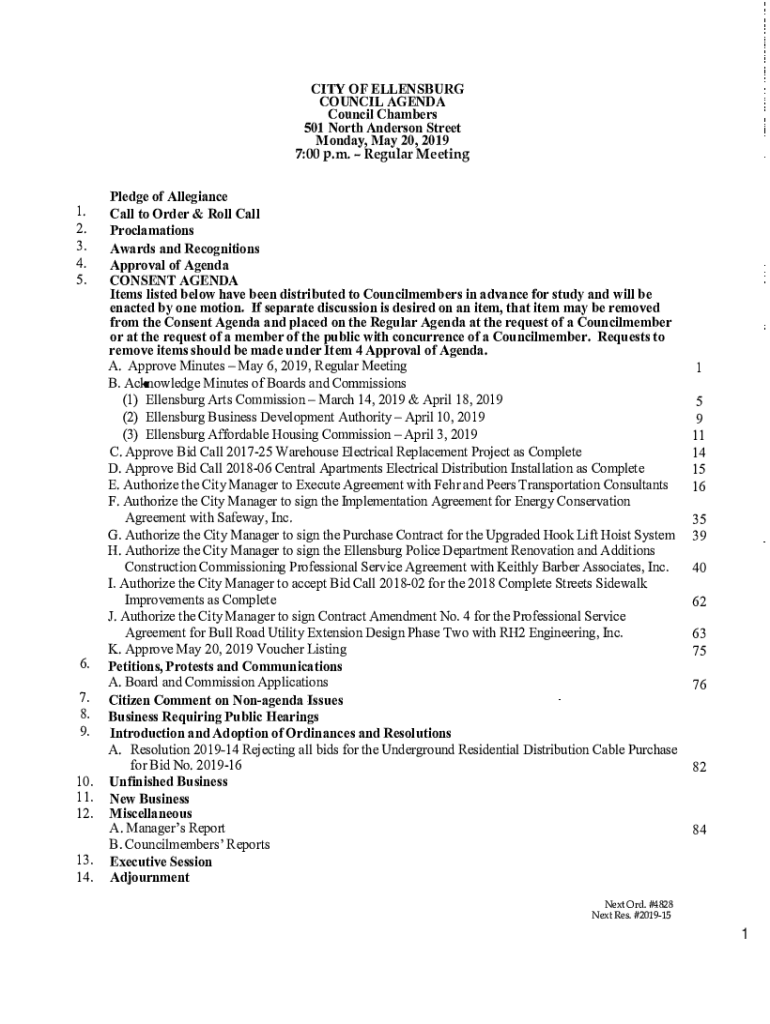 CITY OF ELLENSBURG
COUNCIL AGENDA
Council Chambers
501 North Anderson Street
Monday, May 20, 2019
7:00 p.m. – Regular Meeting

Pledge of Allegiance
1. Call to Order & Roll Call
2. Proclamations
3. Awards and Recognitions
4. Approval of Agenda
5. CONSENT AGENDA
Items listed below have been distributed to Councilmembers in advance for study and will be enacted by one motion. If separate discussion is desired on an item, that item may be removed from the Consent Agenda and placed on the Regular Agenda at the request of a Councilmember or at the request of a member of the public with concurrence of a Councilmember. Requests to remove items should be made under Item 4 Approval of Agenda.
A. Approve Minutes – May 6, 2019, Regular Meeting 1
B. Acknowledge Minutes of Boards and Commissions
(1) Ellensburg Arts Commission – March 14, 2019 & April 18, 2019 5
(2) Ellensburg Business Development Authority – April 10, 2019 9
(3) Ellensburg Affordable Housing Commission – April 3, 2019 11
C. Approve Bid Call 2017-25 Warehouse Electrical Replacement Project as Complete 14
D. Approve Bid Call 2018-06 Central Apartments Electrical Distribution Installation as Complete 15
E. Authorize the City Manager to Execute Agreement with Fehr and Peers Transportation Consultants 16
F. Authorize the City Manager to sign the Implementation Agreement for Energy Conservation Agreement with Safeway, Inc. 35
G. Authorize the City Manager to sign the Purchase Contract for the Upgraded Hook Lift Hoist System 39
H. Authorize the City Manager to sign the Ellensburg Police Department Renovation and Additions Construction Commissioning Professional Service Agreement with Keithly Barber Associates, Inc. 40
I. Authorize the City Manager to accept Bid Call 2018-02 for the 2018 Complete Streets Sidewalk Improvements as Complete 62
J. Authorize the City Manager to sign Contract Amendment No. 4 for the Professional Service Agreement for Bull Road Utility Extension Design Phase Two with RH2 Engineering, Inc. 63
K. Approve May 20, 2019 Voucher Listing 75
6. Petitions, Protests and Communications
A. Board and Commission Applications 76
7. Citizen Comment on Non-agenda Issues
8. Business Requiring Public Hearings
9. Introduction and Adoption of Ordinances and Resolutions
A. Resolution 2019-14 Rejecting all bids for the Underground Residential Distribution Cable Purchase for Bid No. 2019-16 82
10. Unfinished Business
11. New Business
12. Miscellaneous
A. Manager's Report 84
B. Councilmembers' Reports
13. Executive Session
14. Adjournment

Next Ord. #4828
Next Res. #2019-15

1